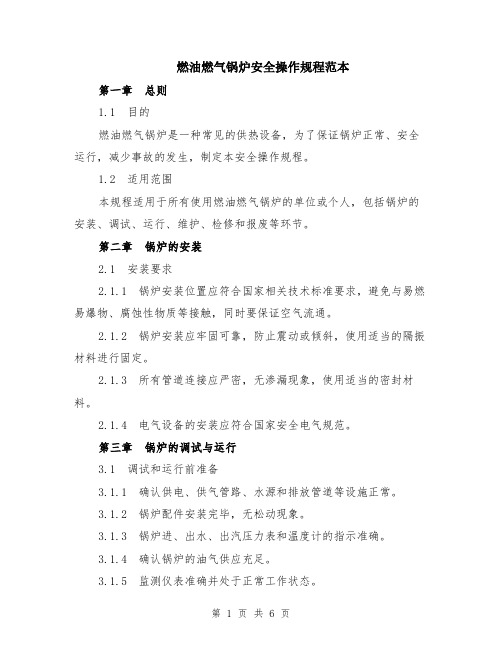 燃油燃气锅炉安全操作规程范本

第一章 总则

1.1 目的

燃油燃气锅炉是一种常见的供热设备，为了保证锅炉正常、安全运行，减少事故的发生，制定本安全操作规程。

1.2 适用范围

本规程适用于所有使用燃油燃气锅炉的单位或个人，包括锅炉的安装、调试、运行、维护、检修和报废等环节。

第二章 锅炉的安装

2.1 安装要求

2.1.1 锅炉安装位置应符合国家相关技术标准要求，避免与易燃易爆物、腐蚀性物质等接触，同时要保证空气流通。

2.1.2 锅炉安装应牢固可靠，防止震动或倾斜，使用适当的隔振材料进行固定。

2.1.3 所有管道连接应严密，无渗漏现象，使用适当的密封材料。

2.1.4 电气设备的安装应符合国家安全电气规范。

第三章 锅炉的调试与运行

3.1 调试和运行前准备

3.1.1 确认供电、供气管路、水源和排放管道等设施正常。

3.1.2 锅炉配件安装完毕，无松动现象。

3.1.3 锅炉进、出水、出汽压力表和温度计的指示准确。

3.1.4 确认锅炉的油气供应充足。

3.1.5 监测仪表准确并处于正常工作状态。

第 1 页 共 6 页